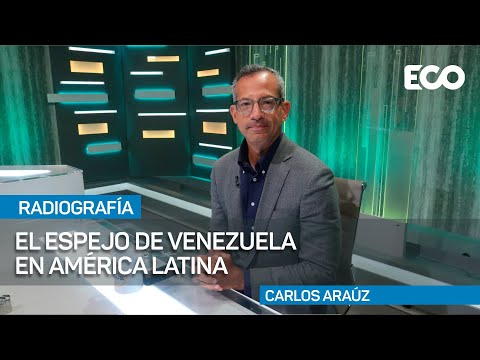 ECO

RADIOGRAFÍA

EL ESPEJO DE VENEZUELA EN AMÉRICA LATINA

CARLOS ARAÚZ